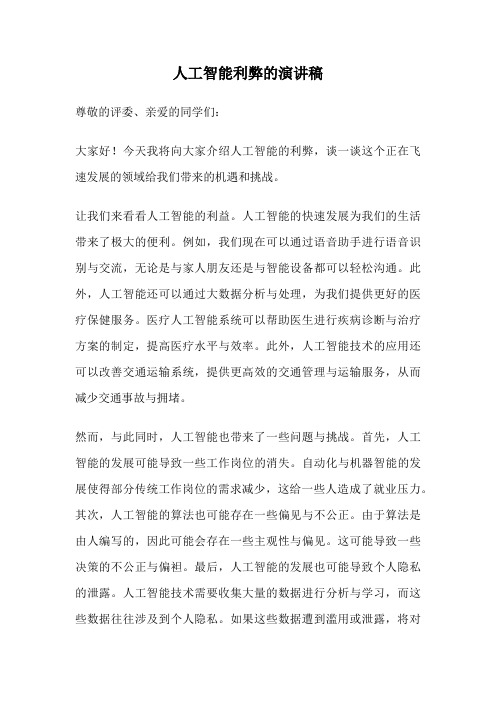 人工智能利弊的演讲稿

尊敬的评委、亲爱的同学们：

大家好！今天我将向大家介绍人工智能的利弊，谈一谈这个正在飞速发展的领域给我们带来的机遇和挑战。

让我们来看看人工智能的利益。人工智能的快速发展为我们的生活带来了极大的便利。例如，我们现在可以通过语音助手进行语音识别与交流，无论是与家人朋友还是与智能设备都可以轻松沟通。此外，人工智能还可以通过大数据分析与处理，为我们提供更好的医疗保健服务。医疗人工智能系统可以帮助医生进行疾病诊断与治疗方案的制定，提高医疗水平与效率。此外，人工智能技术的应用还可以改善交通运输系统，提供更高效的交通管理与运输服务，从而减少交通事故与拥堵。

然而，与此同时，人工智能也带来了一些问题与挑战。首先，人工智能的发展可能导致一些工作岗位的消失。自动化与机器智能的发展使得部分传统工作岗位的需求减少，这给一些人造成了就业压力。其次，人工智能的算法也可能存在一些偏见与不公正。由于算法是由人编写的，因此可能会存在一些主观性与偏见。这可能导致一些决策的不公正与偏袒。最后，人工智能的发展也可能导致个人隐私的泄露。人工智能技术需要收集大量的数据进行分析与学习，而这些数据往往涉及到个人隐私。如果这些数据遭到滥用或泄露，将对